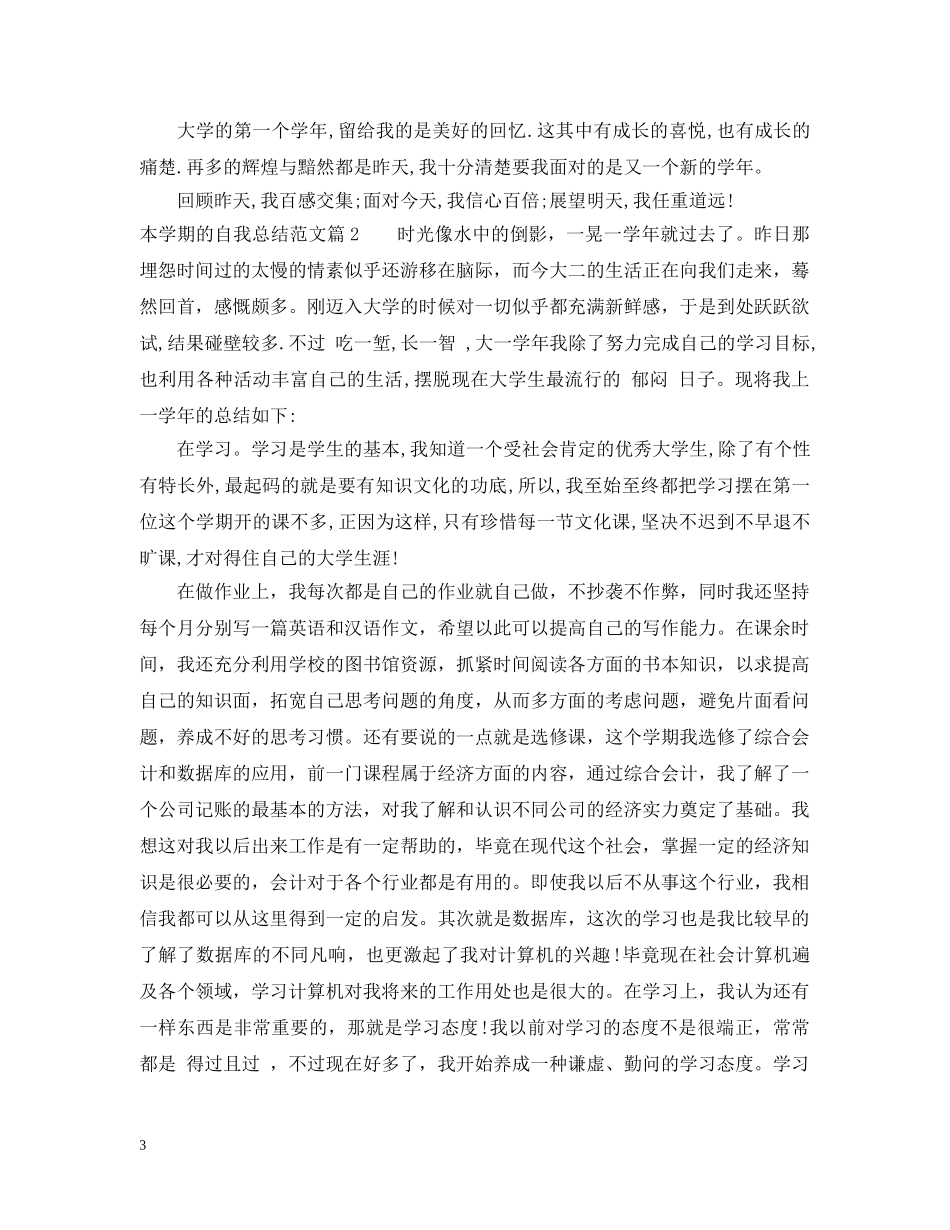 大学的第一个学年,留给我的是美好的回忆.这其中有成长的喜悦,也有成长的痛楚.再多的辉煌与黯然都是昨天,我十分清楚要我面对的是又一个新的学年。

回顾昨天,我百感交集;面对今天,我信心百倍;展望明天,我任重道远!

本学期的自我总结范文篇2　　时光像水中的倒影，一晃一学年就过去了。昨日那埋怨时间过的太慢的情素似乎还游移在脑际，而今大二的生活正在向我们走来，蓦然回首，感慨颇多。刚迈入大学的时候对一切似乎都充满新鲜感，于是到处跃跃欲试,结果碰壁较多.不过 吃一堑,长一智 ,大一学年我除了努力完成自己的学习目标,也利用各种活动丰富自己的生活,摆脱现在大学生最流行的 郁闷 日子。现将我上一学年的总结如下:

在学习。学习是学生的基本,我知道一个受社会肯定的优秀大学生,除了有个性有特长外,最起码的就是要有知识文化的功底,所以,我至始至终都把学习摆在第一位这个学期开的课不多,正因为这样,只有珍惜每一节文化课,坚决不迟到不早退不旷课,才对得住自己的大学生涯!

在做作业上，我每次都是自己的作业就自己做，不抄袭不作弊，同时我还坚持每个月分别写一篇英语和汉语作文，希望以此可以提高自己的写作能力。在课余时间，我还充分利用学校的图书馆资源，抓紧时间阅读各方面的书本知识，以求提高自己的知识面，拓宽自己思考问题的角度，从而多方面的考虑问题，避免片面看问题，养成不好的思考习惯。还有要说的一点就是选修课，这个学期我选修了综合会计和数据库的应用，前一门课程属于经济方面的内容，通过综合会计，我了解了一个公司记账的最基本的方法，对我了解和认识不同公司的经济实力奠定了基础。我想这对我以后出来工作是有一定帮助的，毕竟在现代这个社会，掌握一定的经济知识是很必要的，会计对于各个行业都是有用的。即使我以后不从事这个行业，我相信我都可以从这里得到一定的启发。其次就是数据库，这次的学习也是我比较早的了解了数据库的不同凡响，也更激起了我对计算机的兴趣!毕竟现在社会计算机遍及各个领域，学习计算机对我将来的工作用处也是很大的。在学习上，我认为还有一样东西是非常重要的，那就是学习态度!我以前对学习的态度不是很端正，常常都是 得过且过 ，不过现在好多了，我开始养成一种谦虚、勤问的学习态度。学习

3